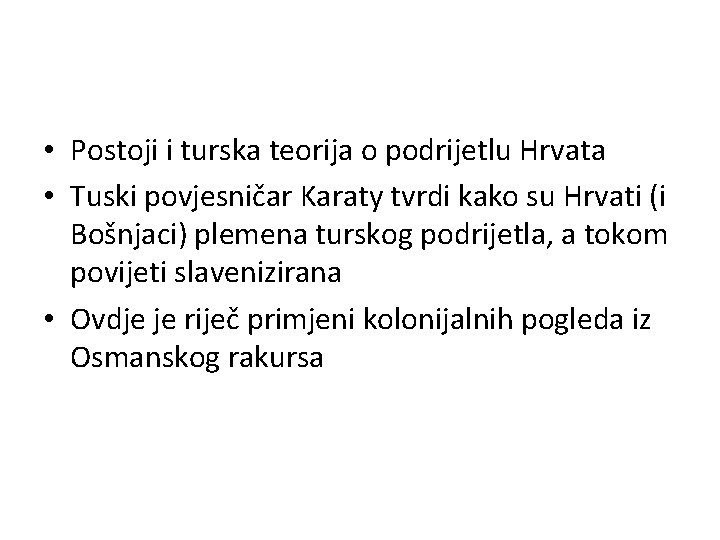 • Postoji i turska teorija o podrijetlu Hrvata
• Tuski povjesničar Karaty tvrdi kako su Hrvati (i Bošnjaci) plemena turskog podrijetla, a tokom povijeti slavenizirana
• Ovdje je riječ primjeni kolonijalnih pogleda iz Osmanskog rakursa